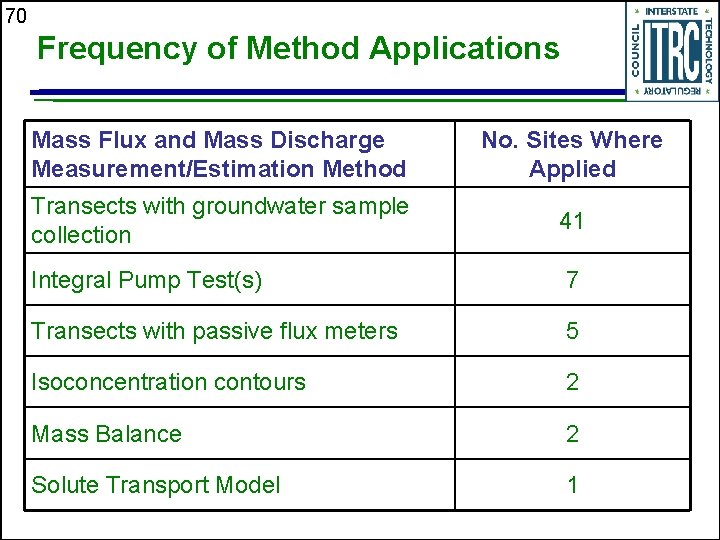 70

Frequency of Method Applications

INTERSTATE TECHNOLOGY REGULATORY COUNCIL ITRC

| Mass Flux and Mass Discharge Measurement/Estimation Method | No. Sites Where Applied |
|---|---|
| Transects with groundwater sample collection | 41 |
| Integral Pump Test(s) | 7 |
| Transects with passive flux meters | 5 |
| Isoconcentration contours | 2 |
| Mass Balance | 2 |
| Solute Transport Model | 1 |